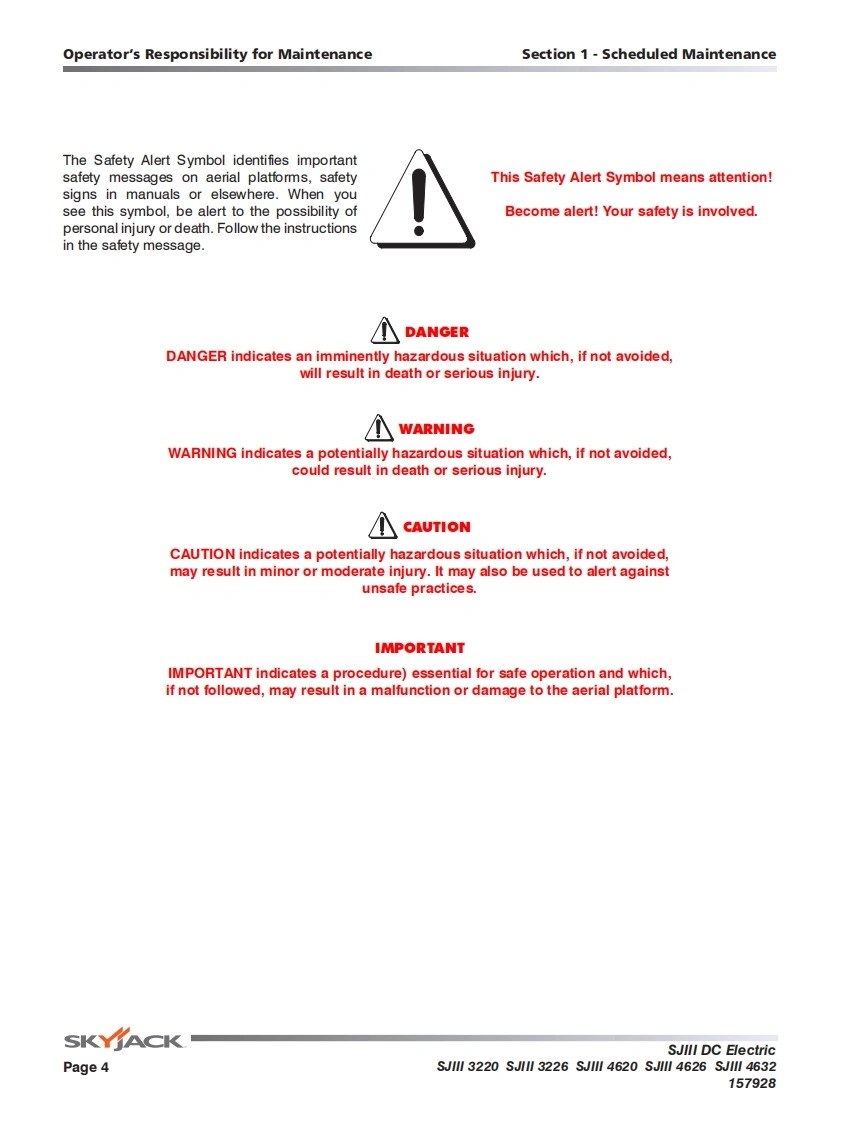 Operator's Responsibility for Maintenance

Section 1 - Scheduled Maintenance

The Safety Alert Symbol identifies important safety messages on aerial platforms, safety signs in manuals or elsewhere. When you see this symbol, be alert to the possibility of personal injury or death. Follow the instructions in the safety message.

This Safety Alert Symbol means attention!

Become alert! Your safety is involved.

DANGER

DANGER indicates an imminently hazardous situation which, if not avoided, will result in death or serious injury.

WARNING

WARNING indicates a potentially hazardous situation which, if not avoided, could result in death or serious injury.

CAUTION

CAUTION indicates a potentially hazardous situation which, if not avoided, may result in minor or moderate injury. It may also be used to alert against unsafe practices.

IMPORTANT

IMPORTANT indicates a procedure) essential for safe operation and which, if not followed, may result in a malfunction or damage to the aerial platform.

SKYJACK

Page 4

SJIII DC Electric
SJIII 3220 SJIII 3226 SJIII 4620 SJIII 4626 SJIII 4632
157928